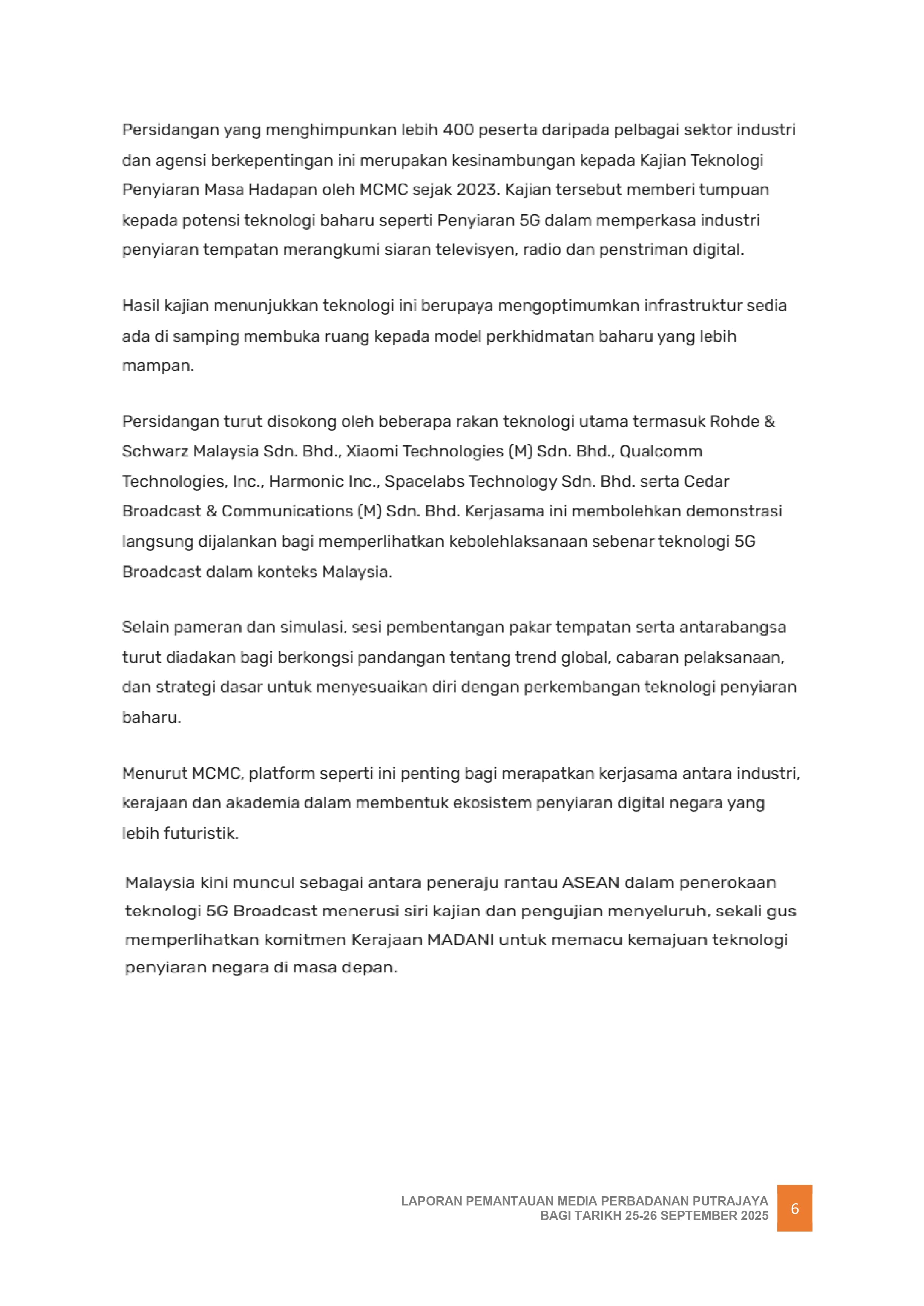 Persidangan yang menghimpunkan lebih 400 peserta daripada pelbagai sektor industri dan agensi berkepentingan ini merupakan kesinambungan kepada Kajian Teknologi Penyiaran Masa Hadapan oleh MCMC sejak 2023. Kajian tersebut memberi tumpuan kepada potensi teknologi baharu seperti Penyiaran 5G dalam memperkasa industri penyiaran tempatan merangkumi siaran televisyen, radio dan penstriman digital.

Hasil kajian menunjukkan teknologi ini berupaya mengoptimumkan infrastruktur sedia ada di samping membuka ruang kepada model perkhidmatan baharu yang lebih mampan.

Persidangan turut disokong oleh beberapa rakan teknologi utama termasuk Rohde & Schwarz Malaysia Sdn. Bhd., Xiaomi Technologies (M) Sdn. Bhd., Qualcomm Technologies, Inc., Harmonic Inc., Spacelabs Technology Sdn. Bhd. serta Cedar Broadcast & Communications (M) Sdn. Bhd. Kerjasama ini membolehkan demonstrasi langsung dijalankan bagi memperlihatkan kebolehlaksanaan sebenar teknologi 5G Broadcast dalam konteks Malaysia.

Selain pameran dan simulasi, sesi pembentangan pakar tempatan serta antarabangsa turut diadakan bagi berkongsi pandangan tentang trend global, cabaran pelaksanaan, dan strategi dasar untuk menyesuaikan diri dengan perkembangan teknologi penyiaran baharu.

Menurut MCMC, platform seperti ini penting bagi merapatkan kerjasama antara industri, kerajaan dan akademia dalam membentuk ekosistem penyiaran digital negara yang lebih futuristik.

Malaysia kini muncul sebagai antara peneraju rantau ASEAN dalam penerokaan teknologi 5G Broadcast menerusi siri kajian dan pengujian menyeluruh, sekali gus memperlihatkan komitmen Kerajaan MADANI untuk memacu kemajuan teknologi penyiaran negara di masa depan.

LAPORAN PEMANTAUAN MEDIA PERBADANAN PUTRAJAYA
BAGI TARIKH 25-26 SEPTEMBER 2025
6